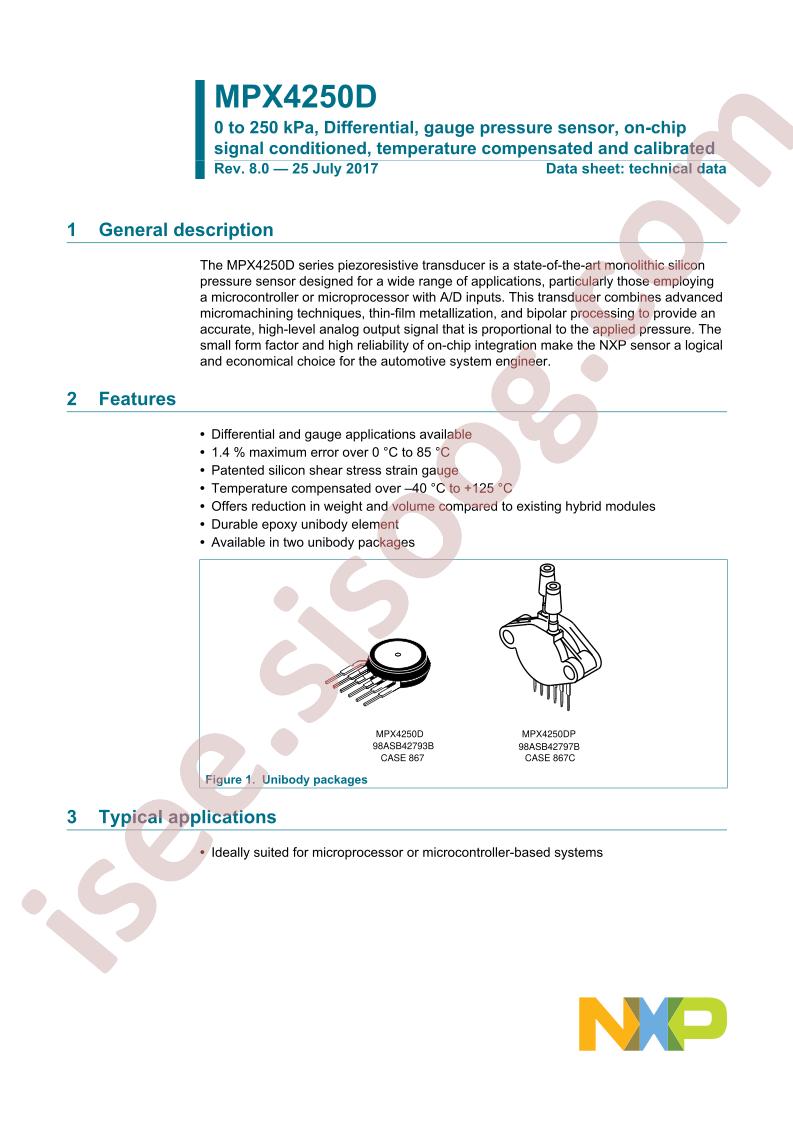 MPX4250D

0 to 250 kPa, Differential, gauge pressure sensor, on-chip signal conditioned, temperature compensated and calibrated

Rev. 8.0 — 25 July 2017

Data sheet: technical data

1 General description

The MPX4250D series piezoresistive transducer is a state-of-the-art monolithic silicon pressure sensor designed for a wide range of applications, particularly those employing a microcontroller or microprocessor with A/D inputs. This transducer combines advanced micromachining techniques, thin-film metallization, and bipolar processing to provide an accurate, high-level analog output signal that is proportional to the applied pressure. The small form factor and high reliability of on-chip integration make the NXP sensor a logical and economical choice for the automotive system engineer.

2 Features

• Differential and gauge applications available
• 1.4 % maximum error over 0 °C to 85 °C
• Patented silicon shear stress strain gauge
• Temperature compensated over –40 °C to +125 °C
• Offers reduction in weight and volume compared to existing hybrid modules
• Durable epoxy unibody element
• Available in two unibody packages

MPX4250D
98ASB42793B
CASE 867

MPX4250DP
98ASB42797B
CASE 867C

Figure 1. Unibody packages

3 Typical applications

• Ideally suited for microprocessor or microcontroller-based systems

isee.sisoog.com

NXP